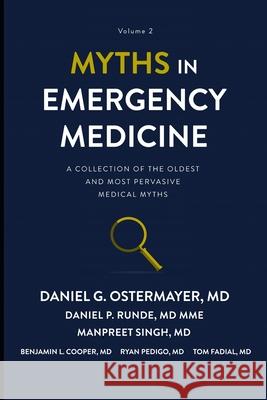 Volume 2

MYTHS IN EMERGENCY MEDICINE

A COLLECTION OF THE OLDEST AND MOST PERVASIVE MEDICAL MYTHS

DANIEL G. OSTERMAYER, MD
DANIEL P. RUNDE, MD MME
MANPREET SINGH, MD
BENJAMIN L. COOPER, MD RYAN PEDIGO, MD TOM FADIAL, MD

Kraina Książek